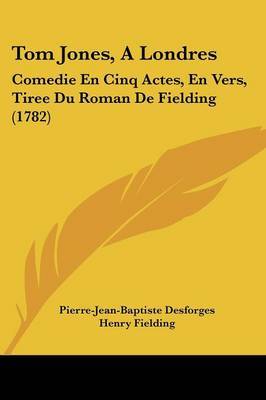 Tom Jones, A Londres

Comedie En Cinq Actes, En Vers, Tiree Du Roman De Fielding (1782)

Pierre-Jean-Baptiste Desforges
Henry Fielding